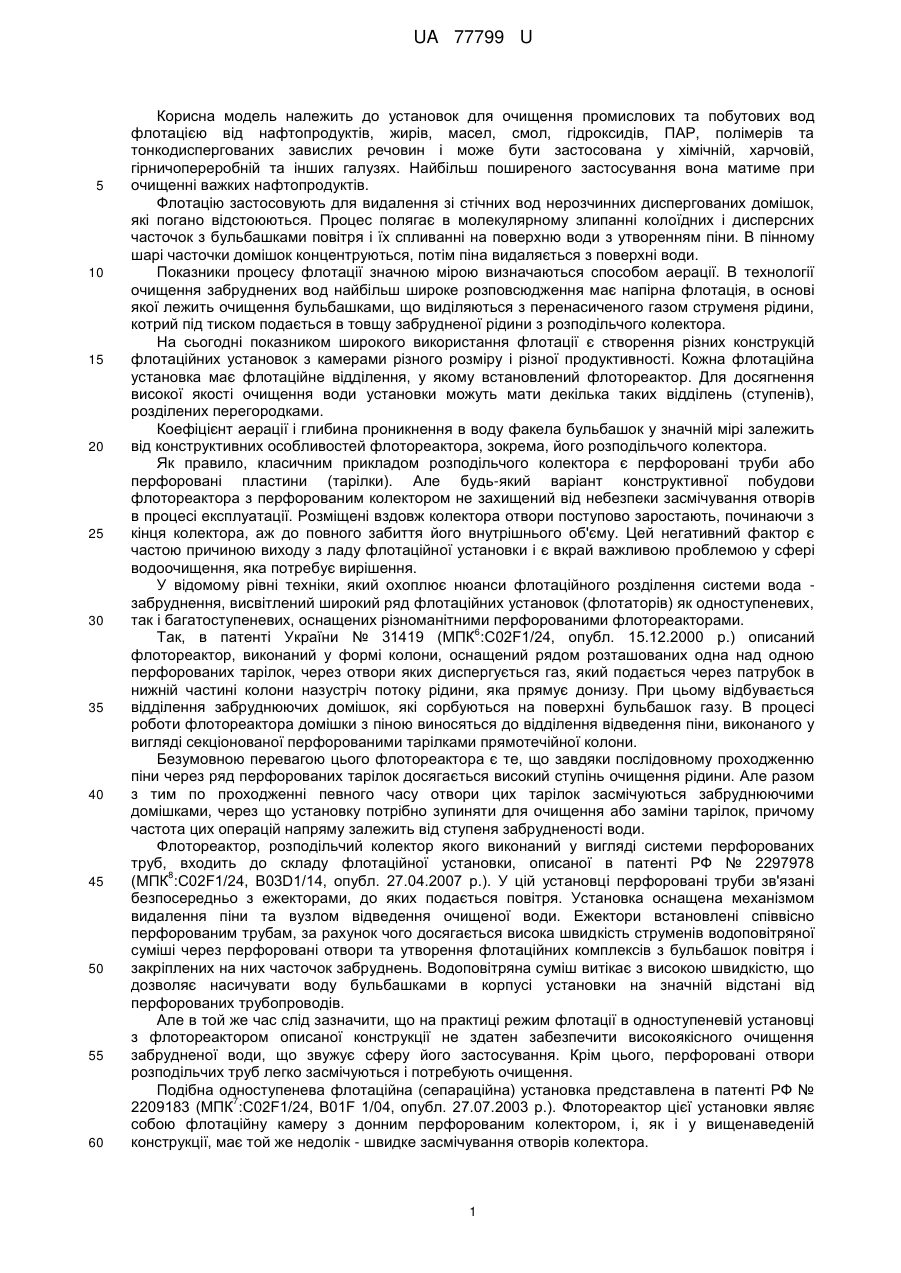 UA 77799 U

Корисна модель належить до установок для очищення промислових та побутових вод флотацією від нафтопродуктів, жирів, масел, смол, гідроксидів, ПАР, полімерів та тонкодиспергованих завислих речовин і може бути застосована у хімічній, харчовій, гірничопереробній та інших галузях. Найбільш поширеного застосування вона матиме при очищенні важких нафтопродуктів.

5

Флотацію застосовують для видалення зі стічних вод нерозчинних диспергованих домішок, які погано відстоюються. Процес полягає в молекулярному злипанні колоїдних і дисперсних часточок з бульбашками повітря і їх спливанні на поверхню води з утворенням піни. В пінному шарі часточки домішок концентруються, потім піна видаляється з поверхні води.

10

Показники процесу флотації значною мірою визначаються способом аерації. В технології очищення забруднених вод найбільш широке розповсюдження має напірна флотація, в основі якої лежить очищення бульбашками, що виділяються з перенасиченого газом струменя рідини, котрий під тиском подається в товщу забрудненої рідини з розподільчого колектора.

На сьогодні показником широкого використання флотації є створення різних конструкцій флотаційних установок з камерами різного розміру і різної продуктивності. Кожна флотаційна установка має флотаційне відділення, у якому встановлений флотореактор. Для досягнення високої якості очищення води установки можуть мати декілька таких відділень (ступенів), розділених перегородками.

15

Коефіцієнт аерації і глибина проникнення в воду факела бульбашок у значній мірі залежить від конструктивних особливостей флотореактора, зокрема, його розподільчого колектора.

20

Як правило, класичним прикладом розподільчого колектора є перфоровані труби або перфоровані пластини (тарілки). Але будь-який варіант конструктивної побудови флотореактора з перфорованим колектором не захищений від небезпеки засмічування отворів в процесі експлуатації. Розміщені вздовж колектора отвори поступово заростають, починаючи з кінця колектора, аж до повного забиття його внутрішнього об'єму. Цей негативний фактор є частою причиною виходу з ладу флотаційної установки і є вкрай важливою проблемою у сфері водоочищення, яка потребує вирішення.

25

У відомому рівні техніки, який охоплює нюанси флотаційного розділення системи вода - забруднення, висвітлений широкий ряд флотаційних установок (флотаторів) як одноступеневих, так і багатоступеневих, оснащених різноманітними перфорованими флотореакторами.

30

Так, в патенті України № 31419 (МПК$^6$:C02F1/24, опубл. 15.12.2000 р.) описаний флотореактор, виконаний у формі колони, оснащений рядом розташованих одна над одною перфорованих тарілок, через отвори яких диспергується газ, який подається через патрубок в нижній частині колони назустріч потоку рідини, яка прямує донизу. При цьому відбувається відділення забруднюючих домішок, які сорбуються на поверхні бульбашок газу. В процесі роботи флотореактора домішки з піною виносяться до відділення відведення піни, виконаного у вигляді секціонованої перфорованими тарілками прямотечійної колони.

35

Безумовною перевагою цього флотореактора є те, що завдяки послідовному проходженню піни через ряд перфорованих тарілок досягається високий ступінь очищення рідини. Але разом з тим по проходженні певного часу отвори цих тарілок засмічуються забруднюючими домішками, через що установку потрібно зупиняти для очищення або заміни тарілок, причому частота цих операцій напряму залежить від ступеня забрудненості води.

40

Флотореактор, розподільчий колектор якого виконаний у вигляді системи перфорованих труб, входить до складу флотаційної установки, описаної в патенті РФ № 2297978 (МПК$^8$:C02F1/24, B03D1/14, опубл. 27.04.2007 р.). У цій установці перфоровані труби зв'язані безпосередньо з ежекторами, до яких подається повітря. Установка оснащена механізмом видалення піни та вузлом відведення очищеної води. Ежектори встановлені співвісно перфорованим трубам, за рахунок чого досягається висока швидкість струменів водоповітряної суміші через перфоровані отвори та утворення флотаційних комплексів з бульбашок повітря і закріплених на них часточок забруднень. Водоповітряна суміш витікає з високою швидкістю, що дозволяє насичувати воду бульбашками в корпусі установки на значній відстані від перфорованих трубопроводів.

45

50

Але в той же час слід зазначити, що на практиці режим флотації в одноступеневій установці з флотореактором описаної конструкції не здатен забезпечити високоякісного очищення забрудненої води, що звужує сферу його застосування. Крім цього, перфоровані отвори розподільчих труб легко засмічуються і потребують очищення.

55

Подібна одноступенева флотаційна (сепараційна) установка представлена в патенті РФ № 2209183 (МПК$^7$:C02F1/24, B01F 1/04, опубл. 27.07.2003 р.). Флотореактор цієї установки являє собою флотаційну камеру з донним перфорованим колектором, і, як і у вищенаведеній конструкції, має той же недолік - швидке засмічування отворів колектора.

60

1